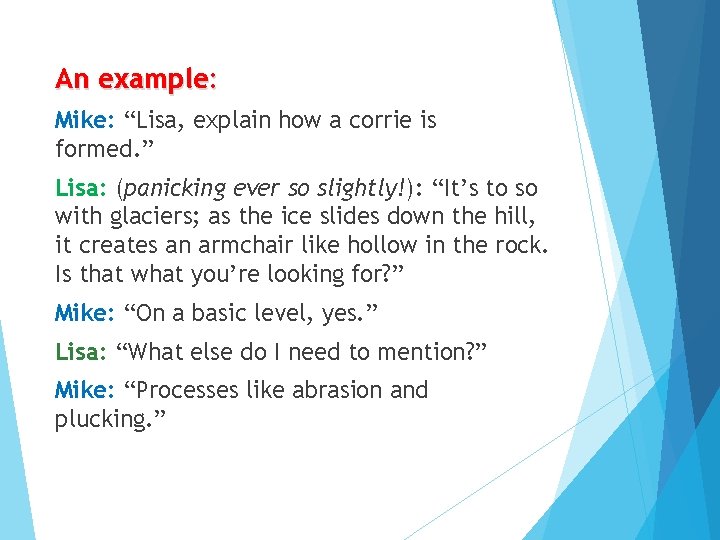 An example:

Mike: “Lisa, explain how a corrie is formed.”

Lisa: (panicking ever so slightly!): “It’s to so with glaciers; as the ice slides down the hill, it creates an armchair like hollow in the rock. Is that what you’re looking for?”

Mike: “On a basic level, yes.”

Lisa: “What else do I need to mention?”

Mike: “Processes like abrasion and plucking.”